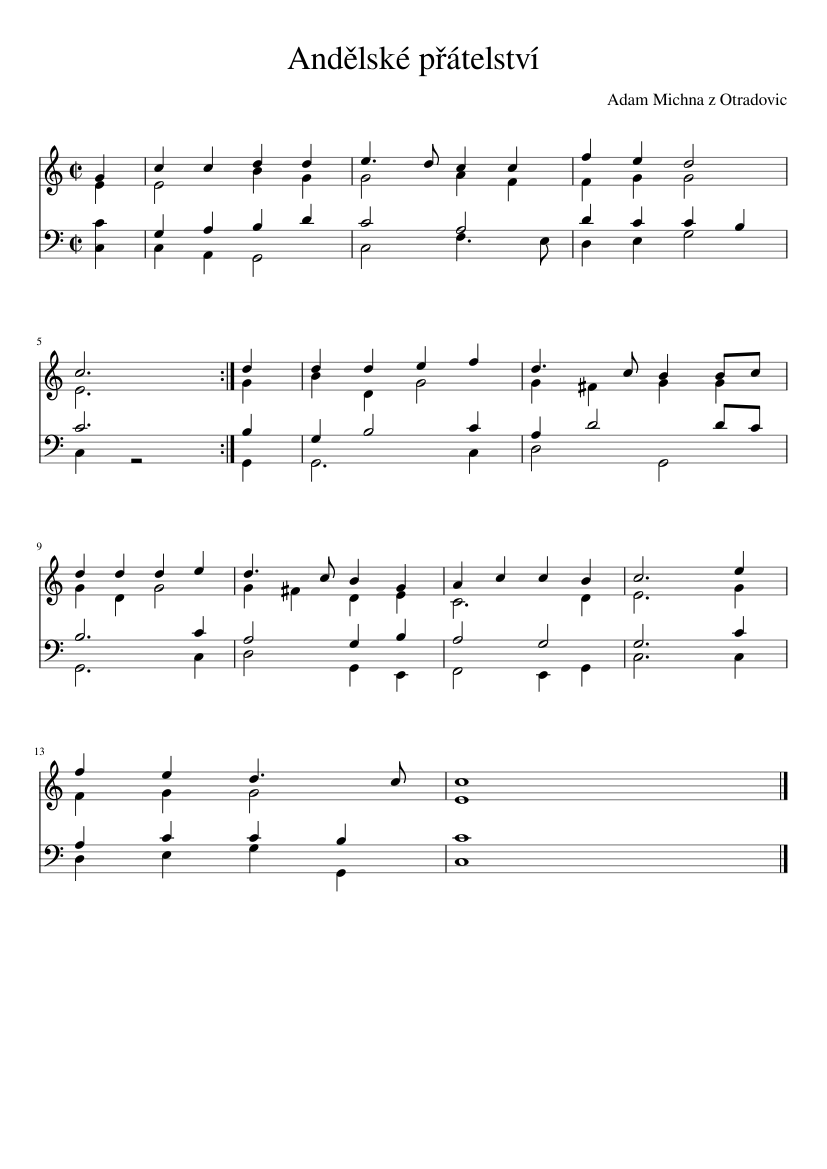 Andělské přátelství

Adam Michna z Otradovic

5

9

13